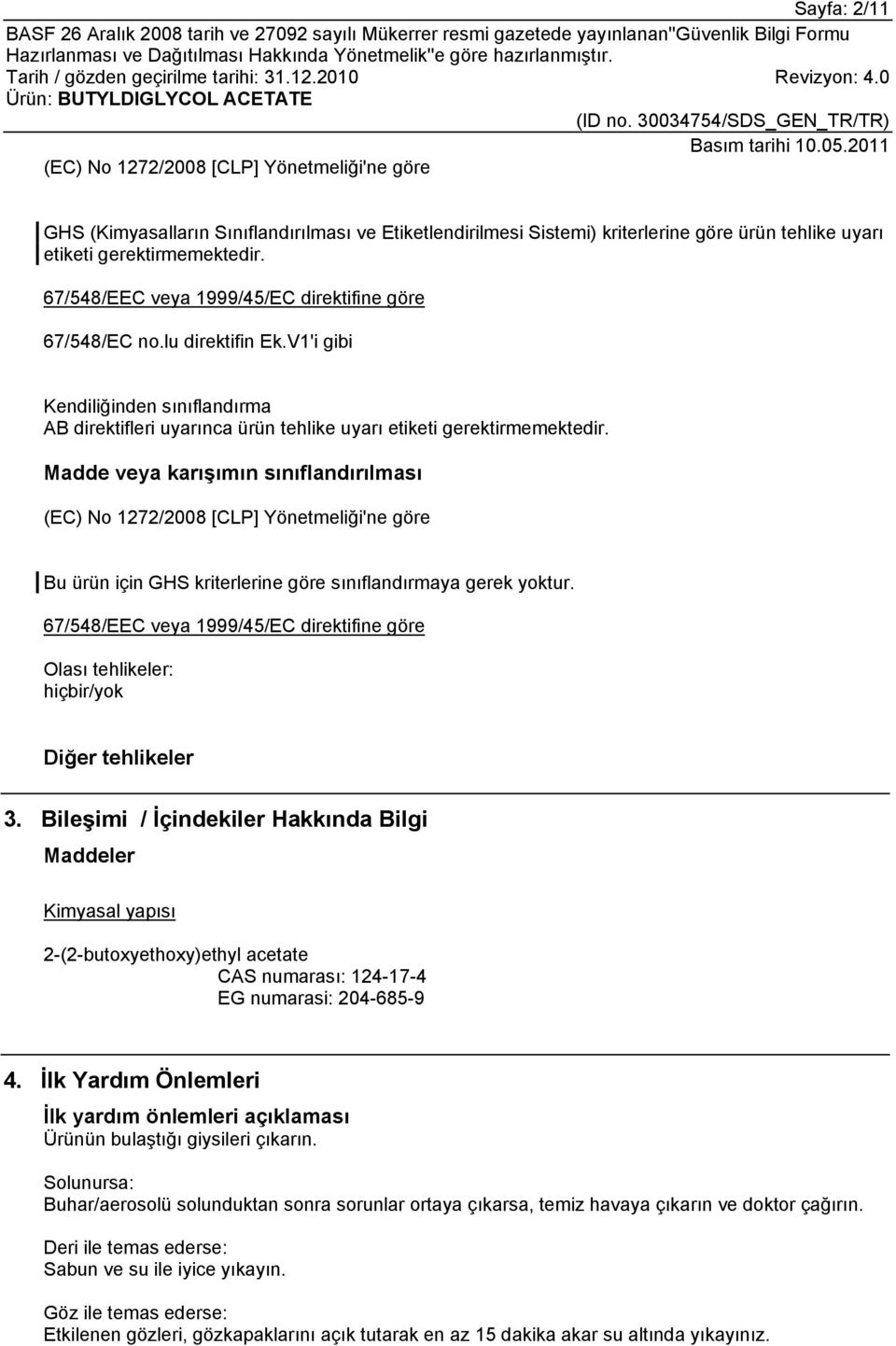 Sayfa: 2/11

BASF 26 Aralık 2008 tarih ve 27092 sayılı Mükerrer resmi gazetede yayınlanan"Güvenlik Bilgi Formu Hazırlanması ve Dağıtılması Hakkında Yönetmelik"e göre hazırlanmıştır.

Tarih / gözden geçirilme tarihi: 31.12.2010 Revizyon: 4.0

Ürün: BUTYLDIGLYCOL ACETATE

(ID no. 30034754/SDS_GEN_TR/TR)

Basım tarihi 10.05.2011

(EC) No 1272/2008 [CLP] Yönetmeliği'ne göre

GHS (Kimyasalların Sınıflandırılması ve Etiketlendirilmesi Sistemi) kriterlerine göre ürün tehlike uyarı etiketi gerektirmemektedir.

67/548/EEC veya 1999/45/EC direktifine göre

67/548/EC no.lu direktifin Ek.V1'i gibi

Kendiliğinden sınıflandırma
AB direktifleri uyarınca ürün tehlike uyarı etiketi gerektirmemektedir.

Madde veya karışımın sınıflandırılması

(EC) No 1272/2008 [CLP] Yönetmeliği'ne göre

Bu ürün için GHS kriterlerine göre sınıflandırmaya gerek yoktur.

67/548/EEC veya 1999/45/EC direktifine göre

Olası tehlikeler:
hiçbir/yok

Diğer tehlikeler

3. Bileşimi / İçindekiler Hakkında Bilgi

Maddeler

Kimyasal yapısı

2-(2-butoxyethoxy)ethyl acetate
CAS numarası: 124-17-4
EG numarasi: 204-685-9

4. İlk Yardım Önlemleri

İlk yardım önlemleri açıklaması
Ürünün bulaştığı giysileri çıkarın.

Solunursa:
Buhar/aerosolü solunduktan sonra sorunlar ortaya çıkarsa, temiz havaya çıkarın ve doktor çağırın.

Deri ile temas ederse:
Sabun ve su ile iyice yıkayın.

Göz ile temas ederse:
Etkilenen gözleri, gözkapaklarını açık tutarak en az 15 dakika akar su altında yıkayınız.